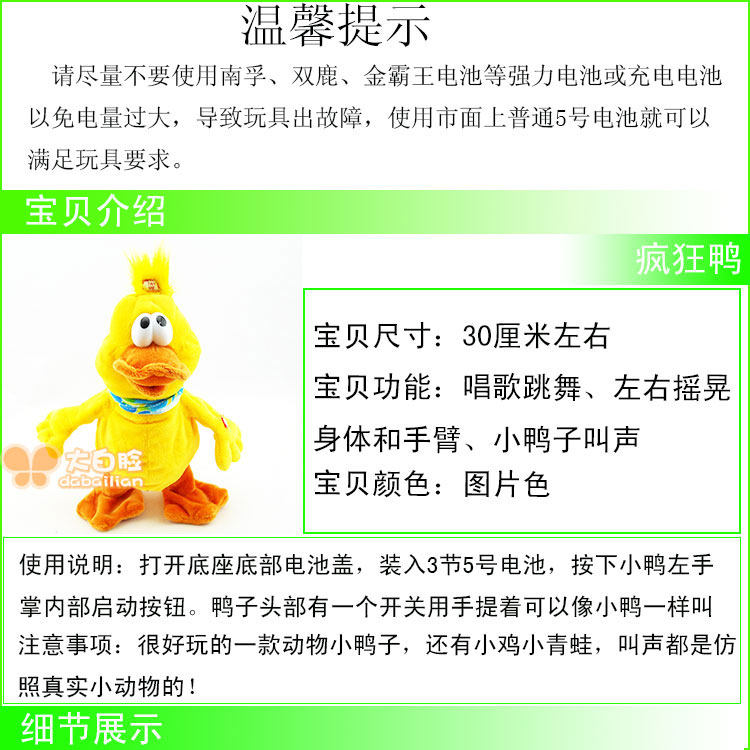 温馨提示

请尽量不要使用南孚、双鹿、金霸王电池等强力电池或充电电池以免电量过大，导致玩具出故障，使用市面上普通5号电池就可以满足玩具要求。

宝贝介绍

疯狂鸭

大白脸
dabailian

宝贝尺寸：30厘米左右
宝贝功能：唱歌跳舞、左右摇晃身体和手臂、小鸭子叫声
宝贝颜色：图片色

使用说明：打开底座底部电池盖，装入3节5号电池，按下小鸭左手掌内部启动按钮。鸭子头部有一个开关用手提着可以像小鸭一样叫
注意事项：很好玩的一款动物小鸭子，还有小鸡小青蛙，叫声都是仿照真实小动物的！

细节展示